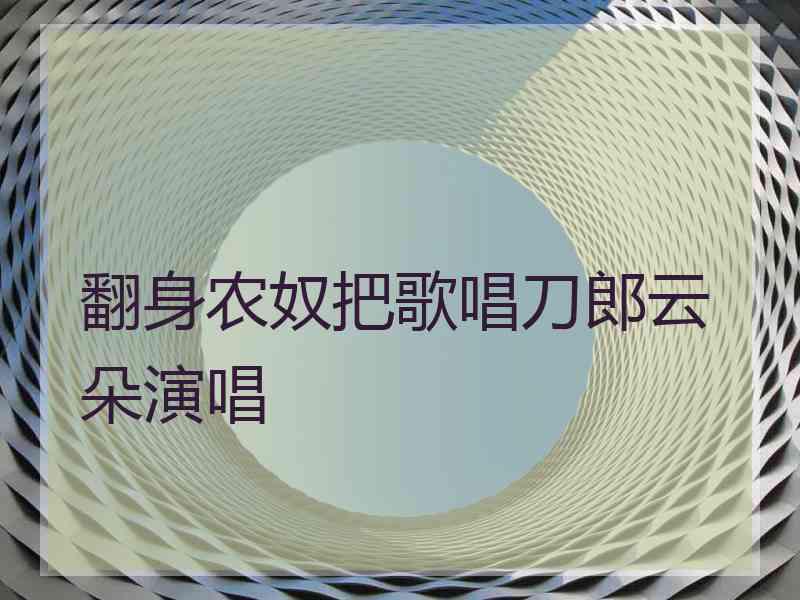 翻身农奴把歌唱刀郎云朵演唱